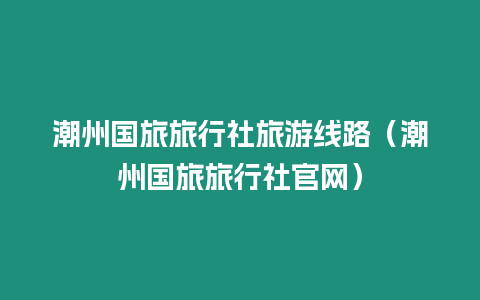 潮州国旅旅行社旅游线路（潮州国旅旅行社官网）